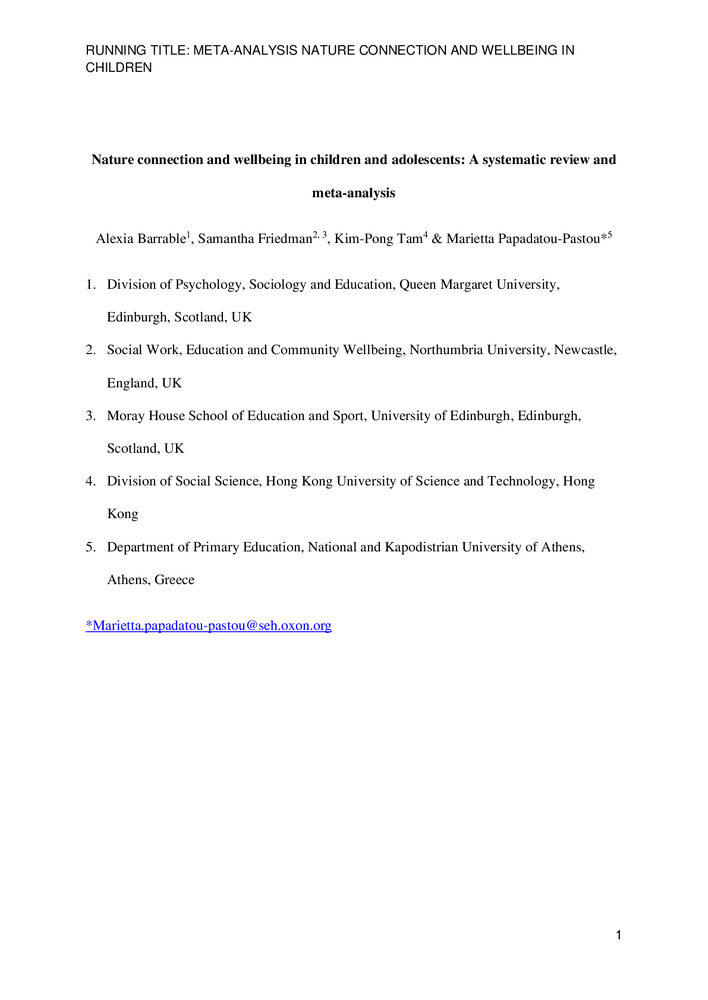 RUNNING TITLE: META-ANALYSIS NATURE CONNECTION AND WELLBEING IN CHILDREN

Nature connection and wellbeing in children and adolescents: A systematic review and meta-analysis

Alexia Barrable$^{1}$, Samantha Friedman$^{2, 3}$, Kim-Pong Tam$^{4}$ & Marietta Papadatou-Pastou*$^{5}$

1. Division of Psychology, Sociology and Education, Queen Margaret University, Edinburgh, Scotland, UK
2. Social Work, Education and Community Wellbeing, Northumbria University, Newcastle, England, UK
3. Moray House School of Education and Sport, University of Edinburgh, Edinburgh, Scotland, UK
4. Division of Social Science, Hong Kong University of Science and Technology, Hong Kong
5. Department of Primary Education, National and Kapodistrian University of Athens, Athens, Greece

*Marietta.papadatou-pastou@seh.oxon.org

1